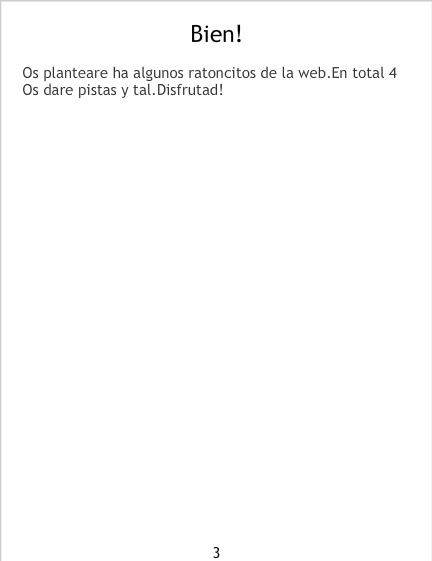 Bien!

Os planteare ha algunos ratoncitos de la web.En total 4 Os dare pistas y tal.Disfrutad!

3